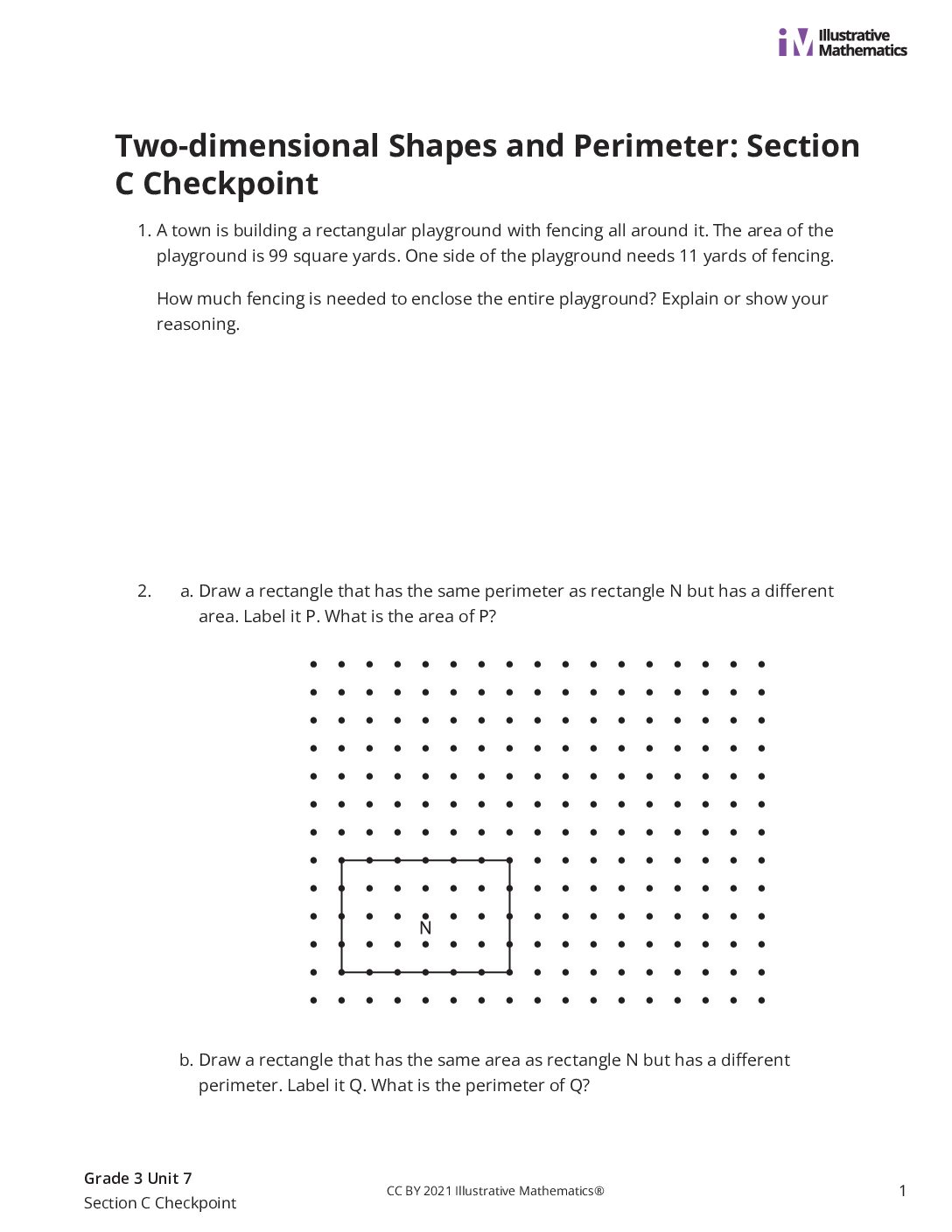 Illustrative Mathematics

Two-dimensional Shapes and Perimeter: Section C Checkpoint

1. A town is building a rectangular playground with fencing all around it. The area of the playground is 99 square yards. One side of the playground needs 11 yards of fencing.

How much fencing is needed to enclose the entire playground? Explain or show your reasoning.

2. a. Draw a rectangle that has the same perimeter as rectangle N but has a different area. Label it P. What is the area of P?

N

b. Draw a rectangle that has the same area as rectangle N but has a different perimeter. Label it Q. What is the perimeter of Q?

Grade 3 Unit 7
Section C Checkpoint

CC BY 2021 Illustrative Mathematics®

1